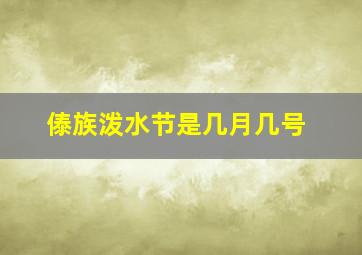 傣族泼水节是几月几号